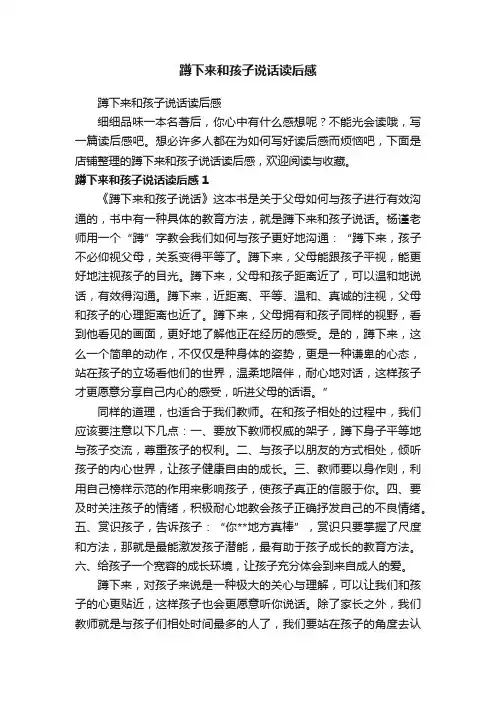 蹲下来和孩子说话读后感

蹲下来和孩子说话读后感

细细品味一本名著后，你心中有什么感想呢？不能光会读哦，写一篇读后感吧。想必许多人都在为如何写好读后感而烦恼吧，下面是店铺整理的蹲下来和孩子说话读后感，欢迎阅读与收藏。

蹲下来和孩子说话读后感 1

《蹲下来和孩子说话》这本书是关于父母如何与孩子进行有效沟通的，书中有一种具体的教育方法，就是蹲下来和孩子说话。杨谨老师用一个“蹲”字教会我们如何与孩子更好地沟通：“蹲下来，孩子不必仰视父母，关系变得平等了。蹲下来，父母能跟孩子平视，能更好地注视孩子的目光。蹲下来，父母和孩子距离近了，可以温和地说话，有效得沟通。蹲下来，近距离、平等、温和、真诚的注视，父母和孩子的心理距离也近了。蹲下来，父母拥有和孩子同样的视野，看到他看见的画面，更好地了解他正在经历的感受。是的，蹲下来，这么一个简单的动作，不仅仅是种身体的姿势，更是一种谦卑的心态，站在孩子的立场看他们的世界，温柔地陪伴，耐心地对话，这样孩子才更愿意分享自己内心的感受，听进父母的话语。”

同样的道理，也适合于我们教师。在和孩子相处的过程中，我们应该要注意以下几点：一、要放下教师权威的架子，蹲下身子平等地与孩子交流，尊重孩子的权利。二、与孩子以朋友的方式相处，倾听孩子的内心世界，让孩子健康自由的成长。三、教师要以身作则，利用自己榜样示范的作用来影响孩子，使孩子真正的信服于你。四、要及时关注孩子的情绪，积极耐心地教会孩子正确抒发自己的不良情绪。五、赏识孩子，告诉孩子：“你**地方真棒”，赏识只要掌握了尺度和方法，那就是最能激发孩子潜能，最有助于孩子成长的教育方法。六、给孩子一个宽容的成长环境，让孩子充分体会到来自成人的爱。

蹲下来，对孩子来说是一种极大的关心与理解，可以让我们和孩子的心更贴近，这样孩子也会更愿意听你说话。除了家长之外，我们教师就是与孩子们相处时间最多的人了，我们要站在孩子的角度去认